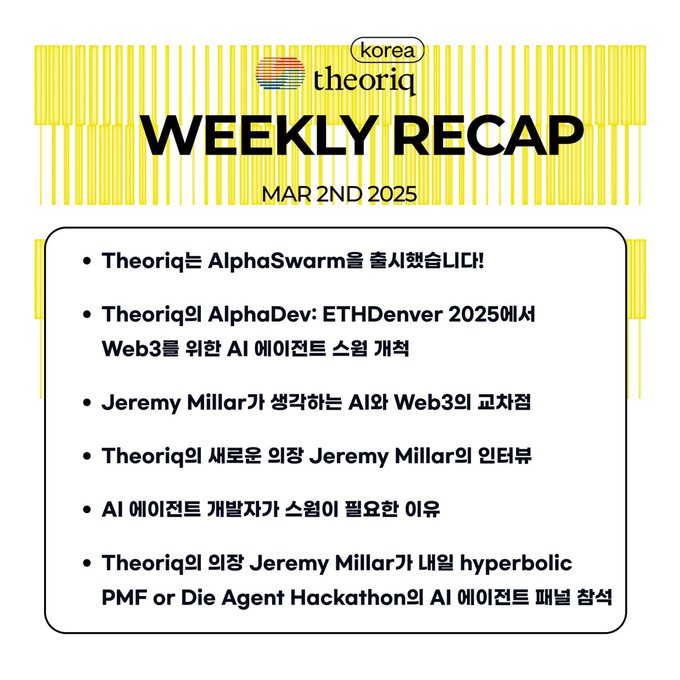 korea
theoriq

WEEKLY RECAP

MAR 2ND 2025

• Theoriq는 AlphaSwarm을 출시했습니다!

• Theoriq의 AlphaDev: ETHDenver 2025에서 Web3를 위한 AI 에이전트 스웜 개척

• Jeremy Millar가 생각하는 AI와 Web3의 교차점

• Theoriq의 새로운 의장 Jeremy Millar의 인터뷰

• AI 에이전트 개발자가 스웜이 필요한 이유

• Theoriq의 의장 Jeremy Millar가 내일 hyperbolic PMF or Die Agent Hackathon의 AI 에이전트 패널 참석